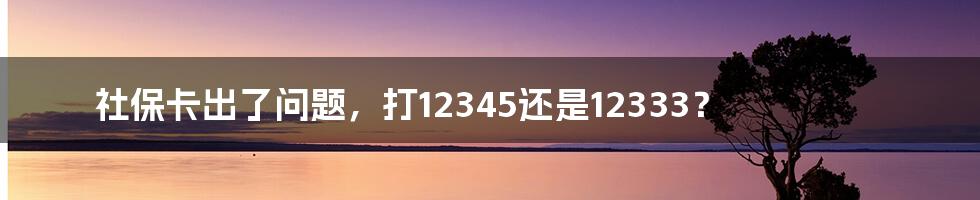 社保卡出了问题，打12345还是12333？